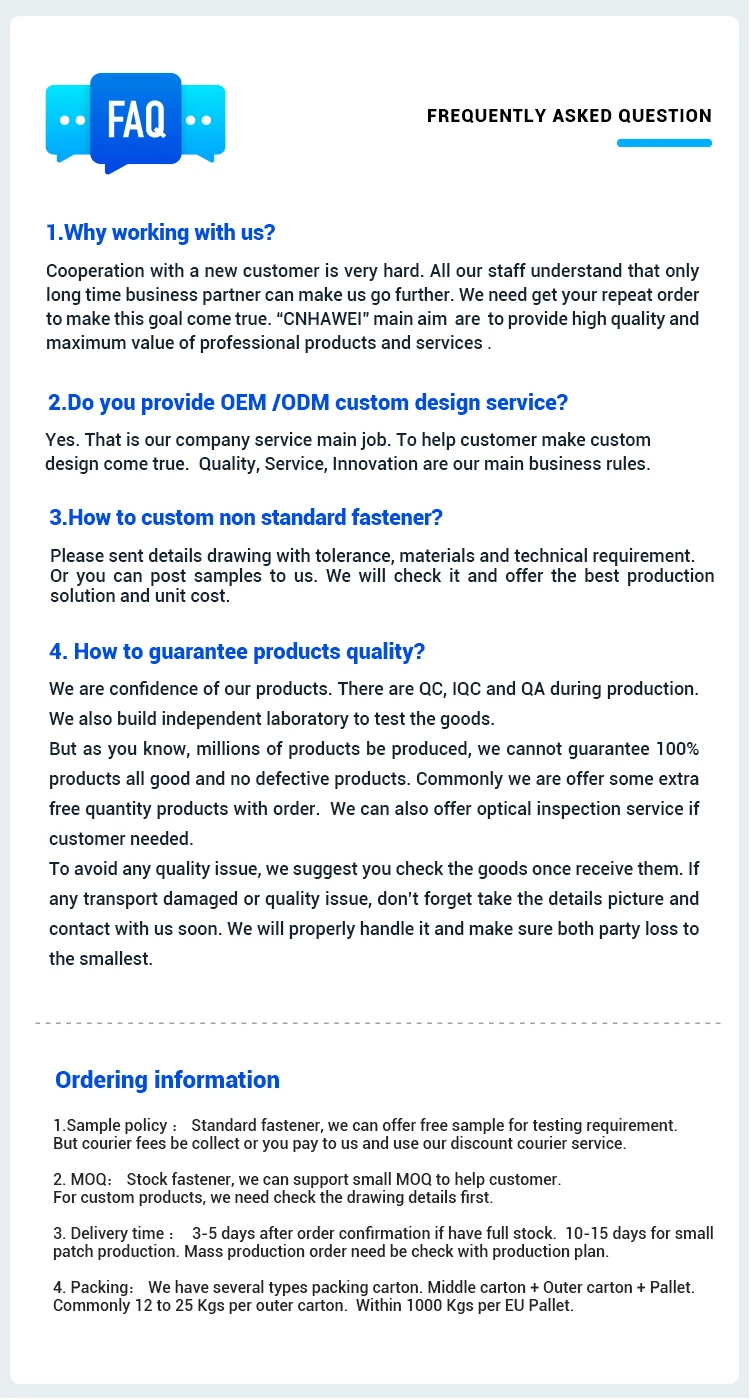 FAQ

FREQUENTLY ASKED QUESTION

1.Why working with us?

Cooperation with a new customer is very hard. All our staff understand that only long time business partner can make us go further. We need get your repeat order to make this goal come true. "CNHAWEI" main aim are to provide high quality and maximum value of professional products and services .

2.Do you provide OEM /ODM custom design service?

Yes. That is our company service main job. To help customer make custom design come true. Quality, Service, Innovation are our main business rules.

3.How to custom non standard fastener?

Please sent details drawing with tolerance, materials and technical requirement. Or you can post samples to us. We will check it and offer the best production solution and unit cost.

4. How to guarantee products quality?

We are confidence of our products. There are QC, IQC and QA during production. We also build independent laboratory to test the goods.
But as you know, millions of products be produced, we cannot guarantee 100% products all good and no defective products. Commonly we are offer some extra free quantity products with order. We can also offer optical inspection service if customer needed.
To avoid any quality issue, we suggest you check the goods once receive them. If any transport damaged or quality issue, don't forget take the details picture and contact with us soon. We will properly handle it and make sure both party loss to the smallest.

Ordering information

1.Sample policy : Standard fastener, we can offer free sample for testing requirement. But courier fees be collect or you pay to us and use our discount courier service.

2. MOQ: Stock fastener, we can support small MOQ to help customer. For custom products, we need check the drawing details first.

3. Delivery time : 3-5 days after order confirmation if have full stock. 10-15 days for small patch production. Mass production order need be check with production plan.

4. Packing: We have several types packing carton. Middle carton + Outer carton + Pallet. Commonly 12 to 25 Kgs per outer carton. Within 1000 Kgs per EU Pallet.